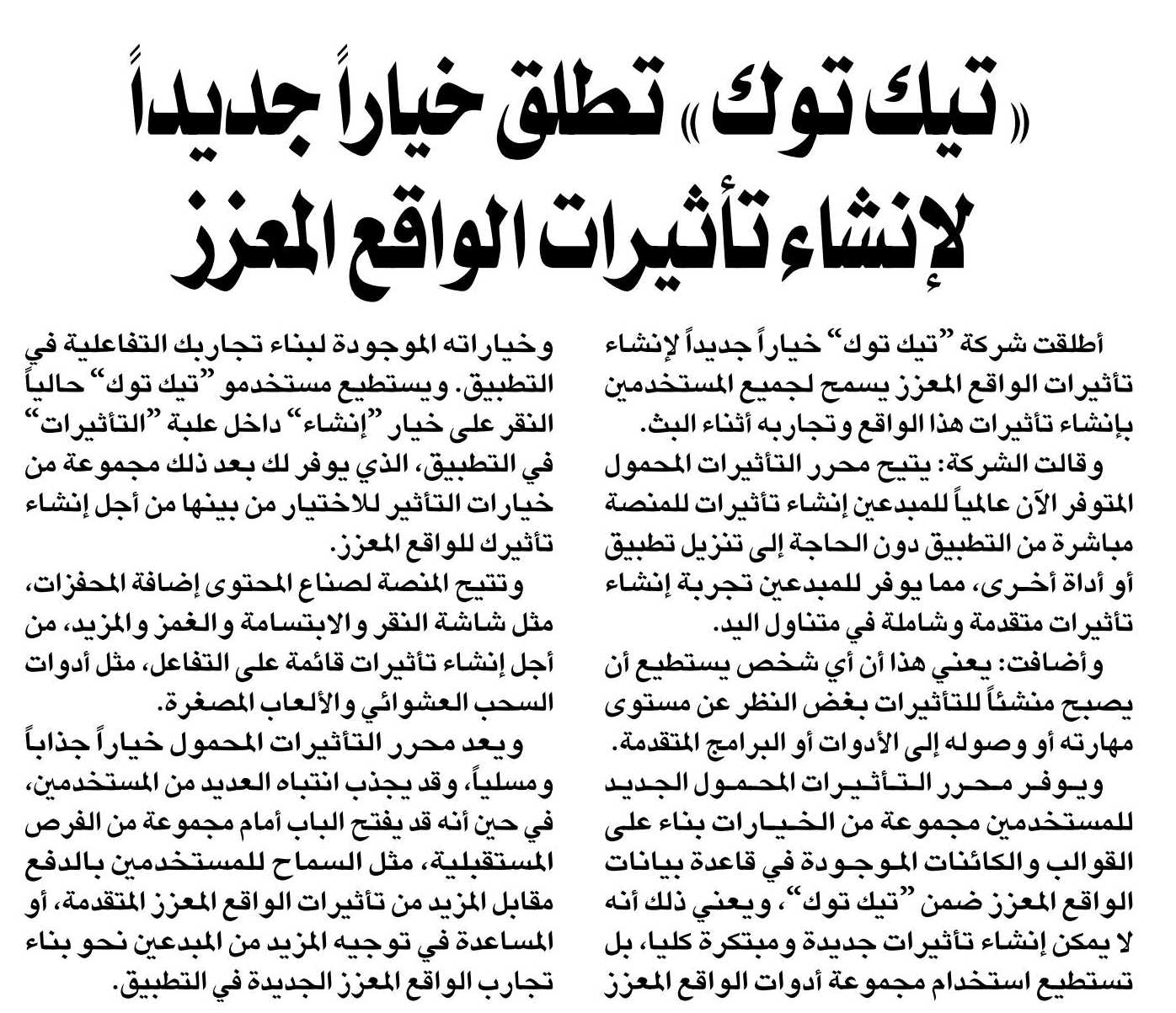 «تيك توك» تطلق خياراً جديداً لإنشاء تأثيرات الواقع المعزز

أطلقت شركة "تيك توك" خياراً جديداً لإنشاء تأثيرات الواقع المعزز يسمح لجميع المستخدمين بإنشاء تأثيرات هذا الواقع وتجاربه أثناء البث.

وقالت الشركة: يتيح محرر التأثيرات المحمول المتوفر الآن عالمياً للمبدعين إنشاء تأثيرات للمنصة مباشرة من التطبيق دون الحاجة إلى تنزيل تطبيق أو أداة أخرى، مما يوفر للمبدعين تجربة إنشاء تأثيرات متقدمة وشاملة في متناول اليد.

وأضافت: يعني هذا أن أي شخص يستطيع أن يصبح منشئاً للتأثيرات بغض النظر عن مستوى مهارته أو وصوله إلى الأدوات أو البرامج المتقدمة.

ويوفر محرر التأثيرات المحمول الجديد للمستخدمين مجموعة من الخيارات بناء على القوالب والكائنات الموجودة في قاعدة بيانات الواقع المعزز ضمن "تيك توك"، ويعني ذلك أنه لا يمكن إنشاء تأثيرات جديدة ومبتكرة كليا، بل تستطيع استخدام مجموعة أدوات الواقع المعزز وخياراته الموجودة لبناء تجاربك التفاعلية في التطبيق. ويستطيع مستخدمو "تيك توك" حالياً النقر على خيار "إنشاء" داخل علبة "التأثيرات" في التطبيق، الذي يوفر لك بعد ذلك مجموعة من خيارات التأثير للاختيار من بينها من أجل إنشاء تأثيرك للواقع المعزز.

وتتيح المنصة لصناع المحتوى إضافة المحفزات، مثل شاشة النقر والابتسامة والغمز والمزيد، من أجل إنشاء تأثيرات قائمة على التفاعل، مثل أدوات السحب العشوائي والألعاب المصغرة.

ويعد محرر التأثيرات المحمول خياراً جذاباً ومسلياً، وقد يجذب انتباه العديد من المستخدمين، في حين أنه قد يفتح الباب أمام مجموعة من الفرص المستقبلية، مثل السماح للمستخدمين بالدفع مقابل المزيد من تأثيرات الواقع المعزز المتقدمة، أو المساعدة في توجيه المزيد من المبدعين نحو بناء تجارب الواقع المعزز الجديدة في التطبيق.